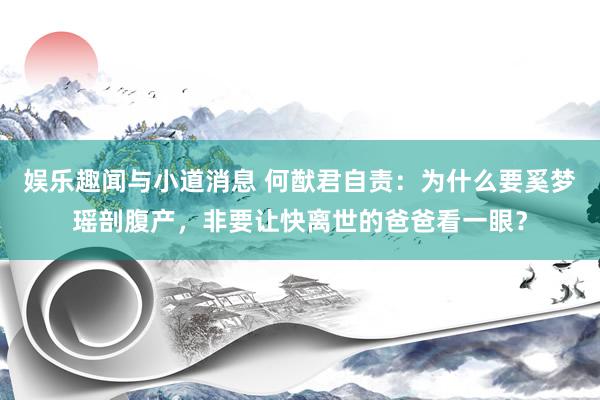 娱乐趣闻与小道消息 何猷君自责：为什么要奚梦瑶剖腹产，非要让快离世的爸爸看一眼？